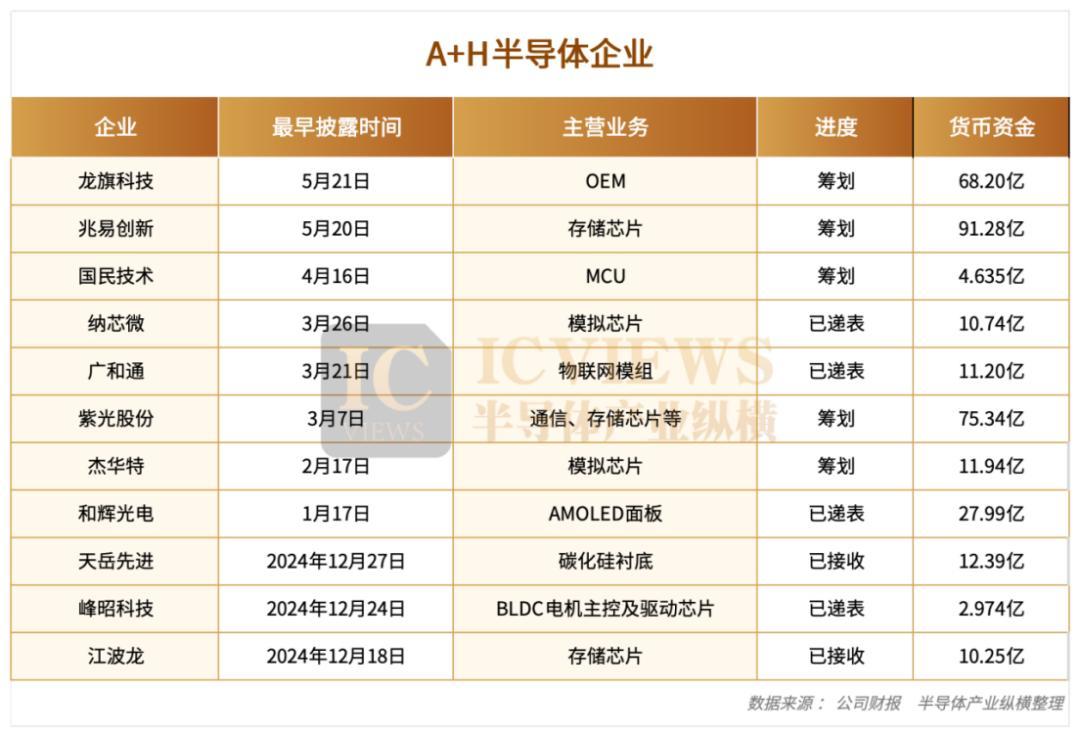 A+H半导体企业

| 企业 | 最早披露时间 | 主营业务 | 进度 | 货币资金 |
|---|---|---|---|---|
| 龙旗科技 | 5月21日 | OEM | 筹划 | 68.20亿 |
| 兆易创新 | 5月20日 | 存储芯片 | 筹划 | 91.28亿 |
| 国民技术 | 4月16日 | MCU | 筹划 | 4.635亿 |
| 纳芯微 | 3月26日 | 模拟芯片 | 已递表 | 10.74亿 |
| 广和通 | 3月21日 | 物联网模组 | 已递表 | 11.20亿 |
| 紫光股份 | 3月7日 | 通信、存储芯片等 | 筹划 | 75.34亿 |
| 杰华特 | 2月17日 | 模拟芯片 | 筹划 | 11.94亿 |
| 和辉光电 | 1月17日 | AMOLED面板 | 已递表 | 27.99亿 |
| 天岳先进 | 2024年12月27日 | 碳化硅衬底 | 已接收 | 12.39亿 |
| 峰昭科技 | 2024年12月24日 | BLDC电机主控及驱动芯片 | 已递表 | 2.974亿 |
| 江波龙 | 2024年12月18日 | 存储芯片 | 已接收 | 10.25亿 |

IC VIEWS
ICVIEWS
半导体产业纵横

数据来源： 公司财报 半导体产业纵横整理